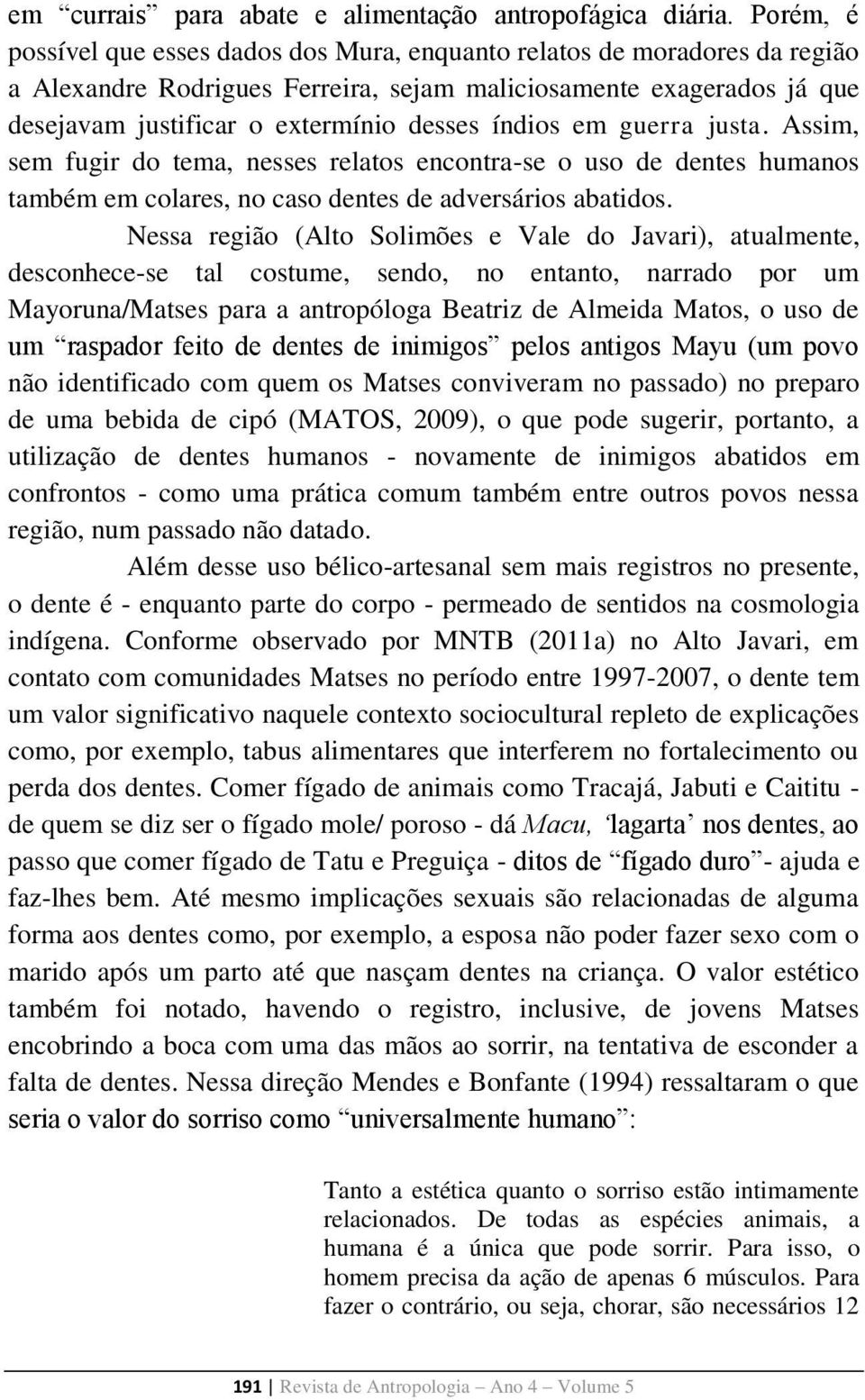 em “currais” para abate e alimentação antropofágica diária. Porém, é possível que esses dados dos Mura, enquanto relatos de moradores da região a Alexandre Rodrigues Ferreira, sejam maliciosamente exagerados já que desejavam justificar o extermínio desses índios em guerra justa. Assim, sem fugir do tema, nesses relatos encontra-se o uso de dentes humanos também em colares, no caso dentes de adversários abatidos.

Nessa região (Alto Solimões e Vale do Javari), atualmente, desconhece-se tal costume, sendo, no entanto, narrado por um Mayoruna/Matses para a antropóloga Beatriz de Almeida Matos, o uso de um “raspador feito de dentes de inimigos” pelos antigos Mayu (um povo não identificado com quem os Matses conviveram no passado) no preparo de uma bebida de cipó (MATOS, 2009), o que pode sugerir, portanto, a utilização de dentes humanos - novamente de inimigos abatidos em confrontos - como uma prática comum também entre outros povos nessa região, num passado não datado.

Além desse uso bélico-artesanal sem mais registros no presente, o dente é - enquanto parte do corpo - permeado de sentidos na cosmologia indígena. Conforme observado por MNTB (2011a) no Alto Javari, em contato com comunidades Matses no período entre 1997-2007, o dente tem um valor significativo naquele contexto sociocultural repleto de explicações como, por exemplo, tabus alimentares que interferem no fortalecimento ou perda dos dentes. Comer fígado de animais como Tracajá, Jabuti e Caititu - de quem se diz ser o fígado mole/ poroso - dá Macu, ‘lagarta’ nos dentes, ao passo que comer fígado de Tatu e Preguiça - ditos de “fígado duro”- ajuda e faz-lhes bem. Até mesmo implicações sexuais são relacionadas de alguma forma aos dentes como, por exemplo, a esposa não poder fazer sexo com o marido após um parto até que nasçam dentes na criança. O valor estético também foi notado, havendo o registro, inclusive, de jovens Matses encobrindo a boca com uma das mãos ao sorrir, na tentativa de esconder a falta de dentes. Nessa direção Mendes e Bonfante (1994) ressaltaram o que seria o valor do sorriso como “universalmente humano”:

Tanto a estética quanto o sorriso estão intimamente relacionados. De todas as espécies animais, a humana é a única que pode sorrir. Para isso, o homem precisa da ação de apenas 6 músculos. Para fazer o contrário, ou seja, chorar, são necessários 12

191 | Revista de Antropologia – Ano 4 – Volume 5